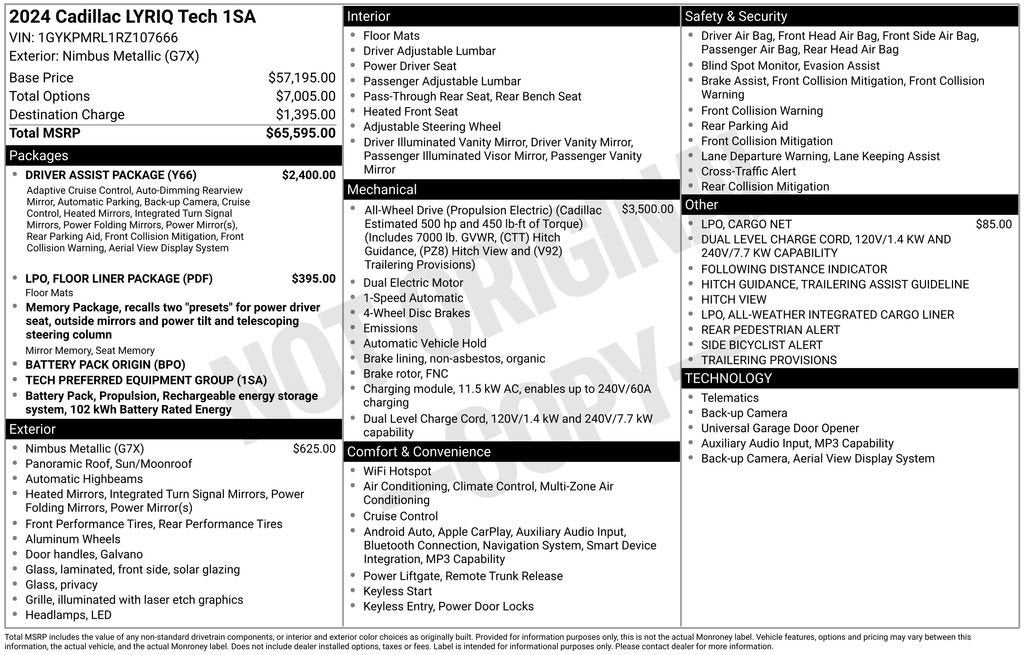 2024 Cadillac LYRIQ Tech 1SA
VIN: 1GYKPMRL1RZ107666
Exterior: Nimbus Metallic (G7X)

Base Price $57,195.00
Total Options $7,005.00
Destination Charge $1,395.00
Total MSRP $65,595.00

Packages
• DRIVER ASSIST PACKAGE (Y66) $2,400.00
Adaptive Cruise Control, Auto-Dimming Rearview Mirror, Automatic Parking, Back-up Camera, Cruise Control, Heated Mirrors, Integrated Turn Signal Mirrors, Power Folding Mirrors, Power Mirror(s), Rear Parking Aid, Front Collision Mitigation, Front Collision Warning, Aerial View Display System
• LPO, FLOOR LINER PACKAGE (PDF) $395.00
Floor Mats
• Memory Package, recalls two "presets" for power driver seat, outside mirrors and power tilt and telescoping steering column
Mirror Memory, Seat Memory
• BATTERY PACK ORIGIN (BPO)
• TECH PREFERRED EQUIPMENT GROUP (1SA)
• Battery Pack, Propulsion, Rechargeable energy storage system, 102 kWh Battery Rated Energy

Exterior
• Nimbus Metallic (G7X) $625.00
• Panoramic Roof, Sun/Moonroof
• Automatic Highbeams
• Heated Mirrors, Integrated Turn Signal Mirrors, Power Folding Mirrors, Power Mirror(s)
• Front Performance Tires, Rear Performance Tires
• Aluminum Wheels
• Door handles, Galvano
• Glass, laminated, front side, solar glazing
• Glass, privacy
• Grille, illuminated with laser etch graphics
• Headlamps, LED

Interior
• Floor Mats
• Driver Adjustable Lumbar
• Power Driver Seat
• Passenger Adjustable Lumbar
• Pass-Through Rear Seat, Rear Bench Seat
• Heated Front Seat
• Adjustable Steering Wheel
• Driver Illuminated Vanity Mirror, Driver Vanity Mirror, Passenger Illuminated Visor Mirror, Passenger Vanity Mirror

Mechanical
• All-Wheel Drive (Propulsion Electric) (Cadillac Estimated 500 hp and 450 lb-ft of Torque) (Includes 7000 lb. GVWR, (CTT) Hitch Guidance, (PZ8) Hitch View and (V92) Trailering Provisions) $3,500.00
• Dual Electric Motor
• 1-Speed Automatic
• 4-Wheel Disc Brakes
• Emissions
• Automatic Vehicle Hold
• Brake lining, non-asbestos, organic
• Brake rotor, FNC
• Charging module, 11.5 kW AC, enables up to 240V/60A charging
• Dual Level Charge Cord, 120V/1.4 kW and 240V/7.7 kW capability

Comfort & Convenience
• WiFi Hotspot
• Air Conditioning, Climate Control, Multi-Zone Air Conditioning
• Cruise Control
• Android Auto, Apple CarPlay, Auxiliary Audio Input, Bluetooth Connection, Navigation System, Smart Device Integration, MP3 Capability
• Power Liftgate, Remote Trunk Release
• Keyless Start
• Keyless Entry, Power Door Locks

Safety & Security
• Driver Air Bag, Front Head Air Bag, Front Side Air Bag, Passenger Air Bag, Rear Head Air Bag
• Blind Spot Monitor, Evasion Assist
• Brake Assist, Front Collision Mitigation, Front Collision Warning
• Front Collision Warning
• Rear Parking Aid
• Front Collision Mitigation
• Lane Departure Warning, Lane Keeping Assist
• Cross-Traffic Alert
• Rear Collision Mitigation

Other
• LPO, CARGO NET $85.00
• DUAL LEVEL CHARGE CORD, 120V/1.4 KW AND 240V/7.7 KW CAPABILITY
• FOLLOWING DISTANCE INDICATOR
• HITCH GUIDANCE, TRAILERING ASSIST GUIDELINE
• HITCH VIEW
• LPO, ALL-WEATHER INTEGRATED CARGO LINER
• REAR PEDESTRIAN ALERT
• SIDE BICYCLIST ALERT
• TRAILERING PROVISIONS

TECHNOLOGY
• Telematics
• Back-up Camera
• Universal Garage Door Opener
• Auxiliary Audio Input, MP3 Capability
• Back-up Camera, Aerial View Display System

Total MSRP includes the value of any non-standard drivetrain components, or interior and exterior color choices as originally built. Provided for information purposes only, this is not the actual Monroney label. Vehicle features, options and pricing may vary between this information, the actual vehicle, and the actual Monroney label. Does not include dealer installed options, taxes or fees. Label is intended for informational purposes only. Please contact dealer for more information.

NOT ORIGINAL COPY